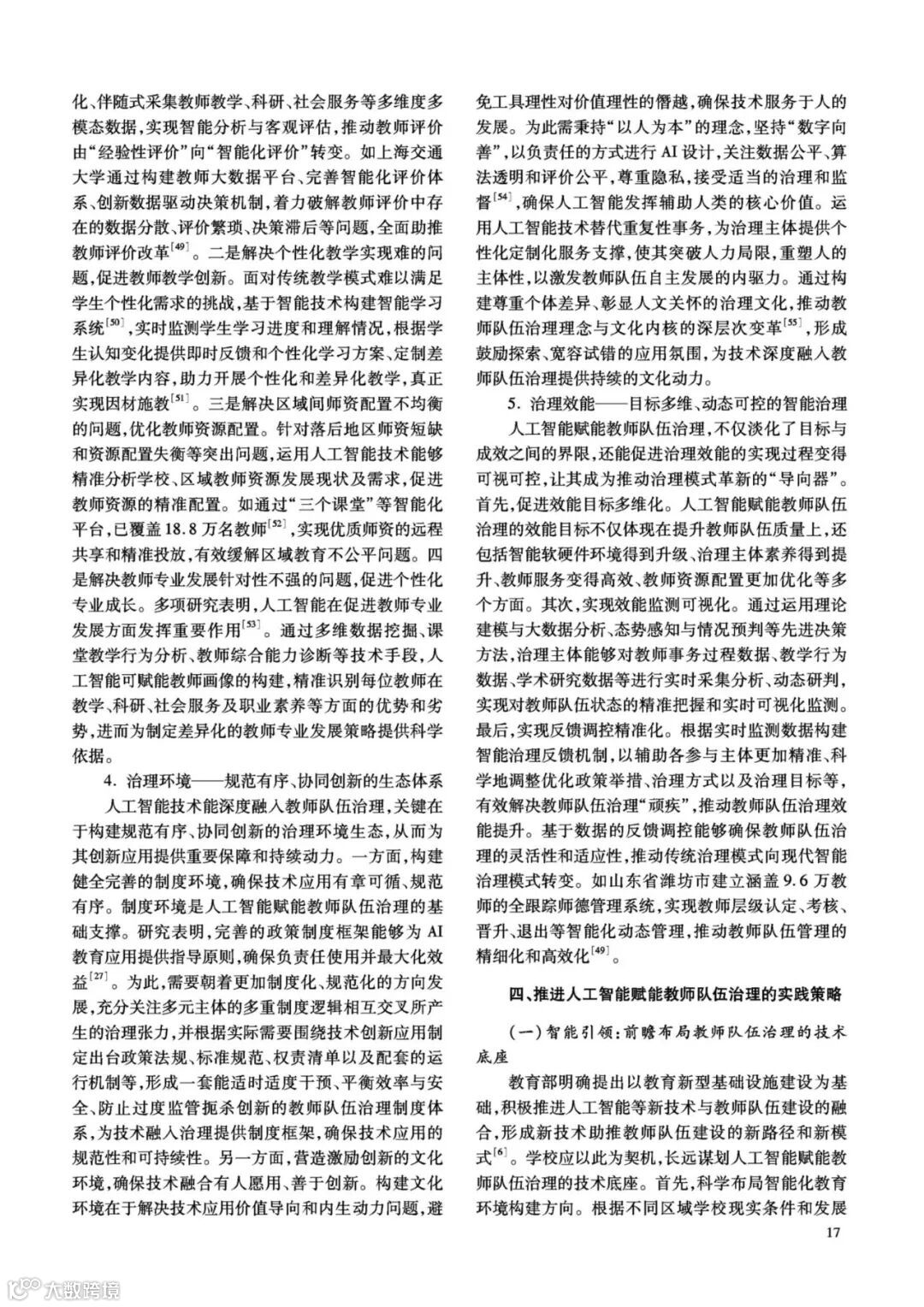 化、伴随式采集教师教学、科研、社会服务等多维度多模态数据，实现智能分析与客观评估，推动教师评价由“经验性评价”向“智能化评价”转变。如上海交通大学通过构建教师大数据平台、完善智能化评价体系、创新数据驱动决策机制，着力破解教师评价中存在的数据分散、评价繁琐、决策滞后等问题，全面助推教师评价改革$^{[49]}$。二是解决个性化教学实现难的问题，促进教师教学创新。面对传统教学模式难以满足学生个性化需求的挑战，基于智能技术构建智能学习系统$^{[50]}$，实时监测学生学习进度和理解情况，根据学生认知变化提供即时反馈和个性化学习方案、定制差异化教学内容，助力开展个性化和差异化教学，真正实现因材施教$^{[51]}$。三是解决区域间师资配置不均衡的问题，优化教师资源配置。针对落后地区师资短缺和资源配置失衡等突出问题，运用人工智能技术能够精准分析学校、区域教师资源发展现状及需求，促进教师资源的精准配置。如通过“三个课堂”等智能化平台，已覆盖18.8万名教师$^{[52]}$，实现优质师资的远程共享和精准投放，有效缓解区域教育不公平问题。四是解决教师专业发展针对性不强的问题，促进个性化专业成长。多项研究表明，人工智能在促进教师专业发展方面发挥重要作用$^{[53]}$。通过多维数据挖掘、课堂教学行为分析、教师综合能力诊断等技术手段，人工智能可赋能教师画像的构建，精准识别每位教师在教学、科研、社会服务及职业素养等方面的优势和劣势，进而为制定差异化的教师专业发展策略提供科学依据。

4. 治理环境——规范有序、协同创新的生态体系

人工智能技术能深度融入教师队伍治理，关键在于构建规范有序、协同创新的治理环境生态，从而为其创新应用提供重要保障和持续动力。一方面，构建健全完善的制度环境，确保技术应用有章可循、规范有序。制度环境是人工智能赋能教师队伍治理的基础支撑。研究表明，完善的政策制度框架能够为AI教育应用提供指导原则，确保负责任使用并最大化效益$^{[27]}$。为此，需要朝着更加制度化、规范化的方向发展，充分关注多元主体的多重制度逻辑相互交叉所产生的治理张力，并根据实际需要围绕技术创新应用制定出台政策法规、标准规范、权责清单以及配套的运行机制等，形成一套能适时适度干预、平衡效率与安全、防止过度监管扼杀创新的教师队伍治理制度体系，为技术融入治理提供制度框架，确保技术应用的规范性和可持续性。另一方面，营造激励创新的文化环境，确保技术融合有人愿用、善于创新。构建文化环境在于解决技术应用价值导向和内生动力问题，避免工具理性对价值理性的僭越，确保技术服务于人的发展。为此需秉持“以人为本”的理念，坚持“数字向善”，以负责任的方式进行AI设计，关注数据公平、算法透明和评价公平，尊重隐私，接受适当的治理和监督$^{[54]}$，确保人工智能发挥辅助人类的核心价值。运用人工智能技术替代重复性事务，为治理主体提供个性化定制化服务支撑，使其突破人力局限，重塑人的主体性，以激发教师队伍自主发展的内驱力。通过构建尊重个体差异、彰显人文关怀的治理文化，推动教师队伍治理理念与文化内核的深层次变革$^{[55]}$，形成鼓励探索、宽容试错的应用氛围，为技术深度融入教师队伍治理提供持续的文化动力。

5. 治理效能——目标多维、动态可控的智能治理

人工智能赋能教师队伍治理，不仅淡化了目标与成效之间的界限，还能促进治理效能的实现过程变得可视可控，让其成为推动治理模式革新的“导向器”。首先，促进效能目标多维化。人工智能赋能教师队伍治理的效能目标不仅体现在提升教师队伍质量上，还包括智能软硬件环境得到升级、治理主体素养得到提升、教师服务变得高效、教师资源配置更加优化等多个方面。其次，实现效能监测可视化。通过运用理论建模与大数据分析、态势感知与情况预判等先进决策方法，治理主体能够对教师事务过程数据、教学行为数据、学术研究数据等进行实时采集分析、动态研判，实现对教师队伍状态的精准把握和实时可视化监测。最后，实现反馈调控精准化。根据实时监测数据构建智能治理反馈机制，以辅助各参与主体更加精准、科学地调整优化政策举措、治理方式以及治理目标等，有效解决教师队伍治理“顽疾”，推动教师队伍治理效能提升。基于数据的反馈调控能够确保教师队伍治理的灵活性和适应性，推动传统治理模式向现代智能治理模式转变。如山东省潍坊市建立涵盖9.6万教师的全跟踪师德管理系统，实现教师层级认定、考核、晋升、退出等智能化动态管理，推动教师队伍管理的精细化和高效化$^{[49]}$。

四、推进人工智能赋能教师队伍治理的实践策略

（一）智能引领：前瞻布局教师队伍治理的技术底座

教育部明确提出以教育新型基础设施建设为基础，积极推进人工智能等新技术与教师队伍建设的融合，形成新技术助推教师队伍建设的新路径和新模式$^{[6]}$。学校应以此为契机，长远谋划人工智能赋能教师队伍治理的技术底座。首先，科学布局智能化教育环境构建方向。根据不同区域学校现实条件和发展

17

大数跨境